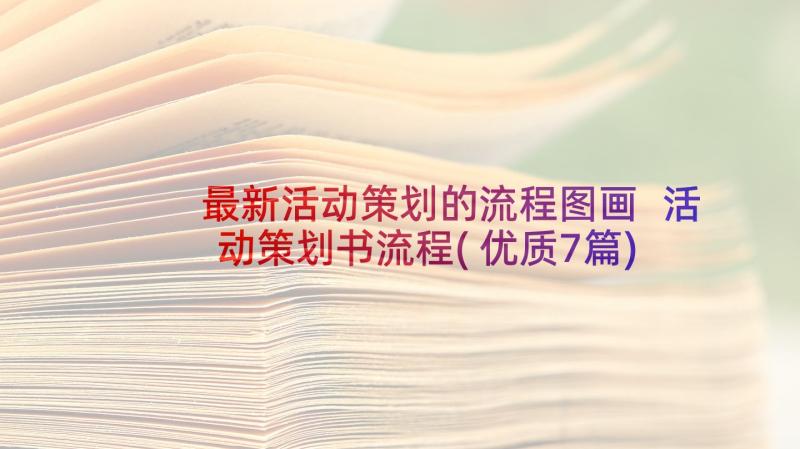 最新活动策划的流程图画 活动策划书流程(优质7篇)